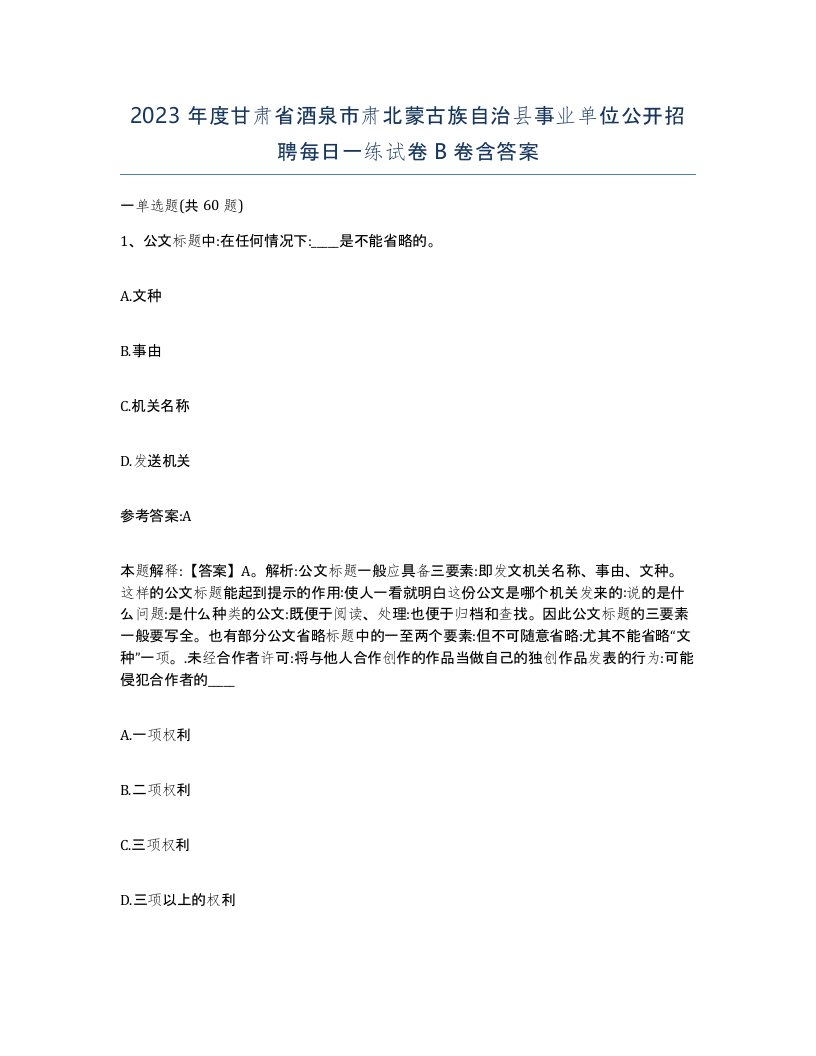 2023 年度甘肃省酒泉市肃北蒙古族自治县事业单位公开招聘每日一练试卷 B 卷含答案

一单选题(共 60 题)

1、公文标题中:在任何情况下:____是不能省略的。

A.文种

B.事由

C.机关名称

D.发送机关

参考答案:A

本题解释:【答案】A。解析:公文标题一般应具备三要素:即发文机关名称、事由、文种。这样的公文标题能起到提示的作用:使人一看就明白这份公文是哪个机关发来的:说的是什么问题:是什么种类的公文:既便于阅读、处理:也便于归档和查找。因此公文标题的三要素一般要写全。也有部分公文省略标题中的一至两个要素:但不可随意省略:尤其不能省略“文种”一项。.未经合作者许可:将与他人合作创作的作品当做自己的独创作品发表的行为:可能侵犯合作者的____

A.一项权利

B.二项权利

C.三项权利

D.三项以上的权利